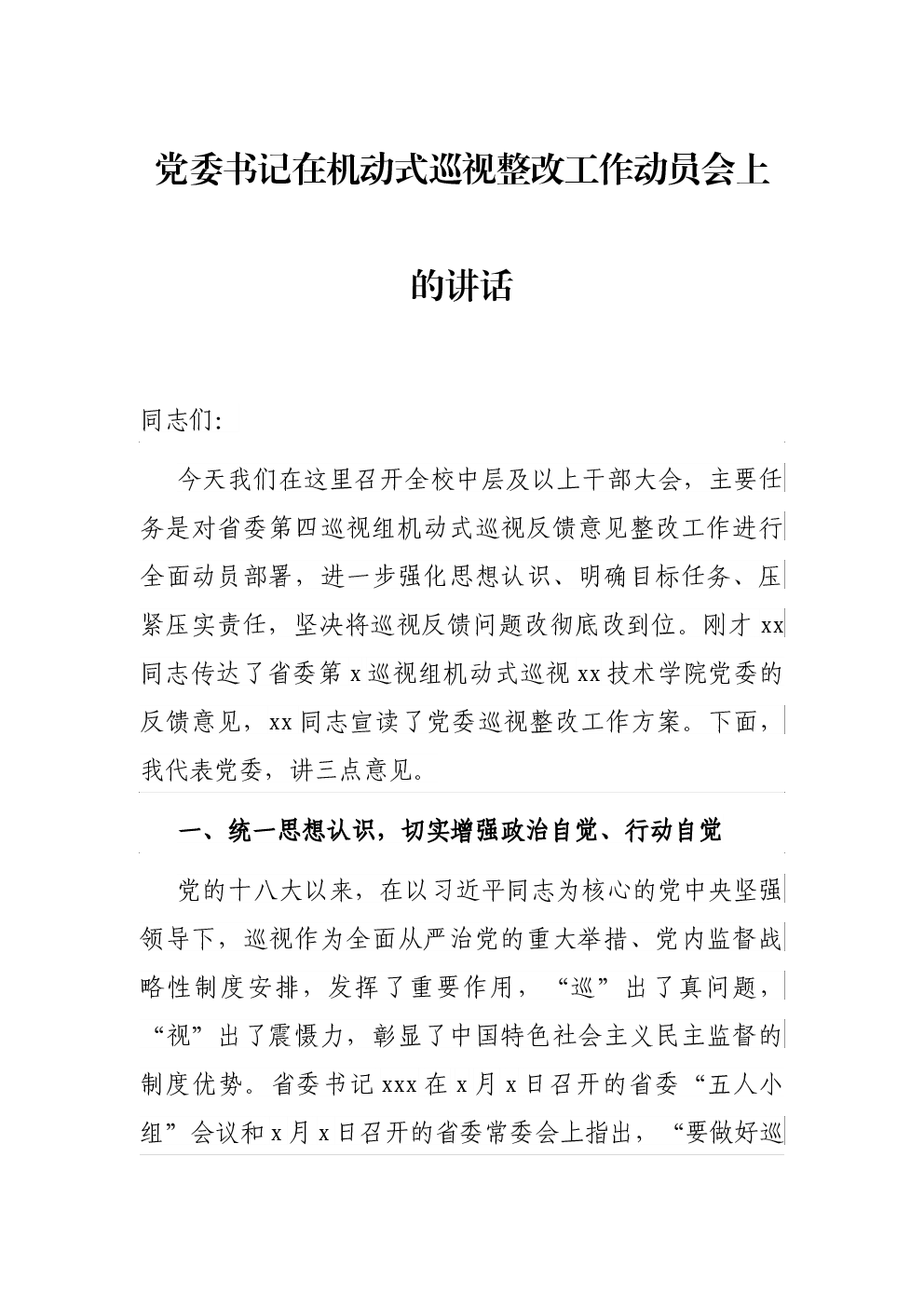 党委书记在机动式巡视整改工作动员会上的讲话

同志们:

今天我们在这里召开全校中层及以上干部大会，主要任务是对省委第四巡视组机动式巡视反馈意见整改工作进行全面动员部署，进一步强化思想认识、明确目标任务、压紧压实责任，坚决将巡视反馈问题改彻底改到位。刚才 xx 同志传达了省委第 x 巡视组机动式巡视 xx 技术学院党委的反馈意见，xx 同志宣读了党委巡视整改工作方案。下面，我代表党委，讲三点意见。

一、统一思想认识，切实增强政治自觉、行动自觉

党的十八大以来，在以习近平同志为核心的党中央坚强领导下，巡视作为全面从严治党的重大举措、党内监督战略性制度安排，发挥了重要作用，“巡”出了真问题，“视”出了震慑力，彰显了中国特色社会主义民主监督的制度优势。省委书记 xxx 在 x 月 x 日召开的省委“五人小组”会议和 x 月 x 日召开的省委常委会上指出，“要做好巡